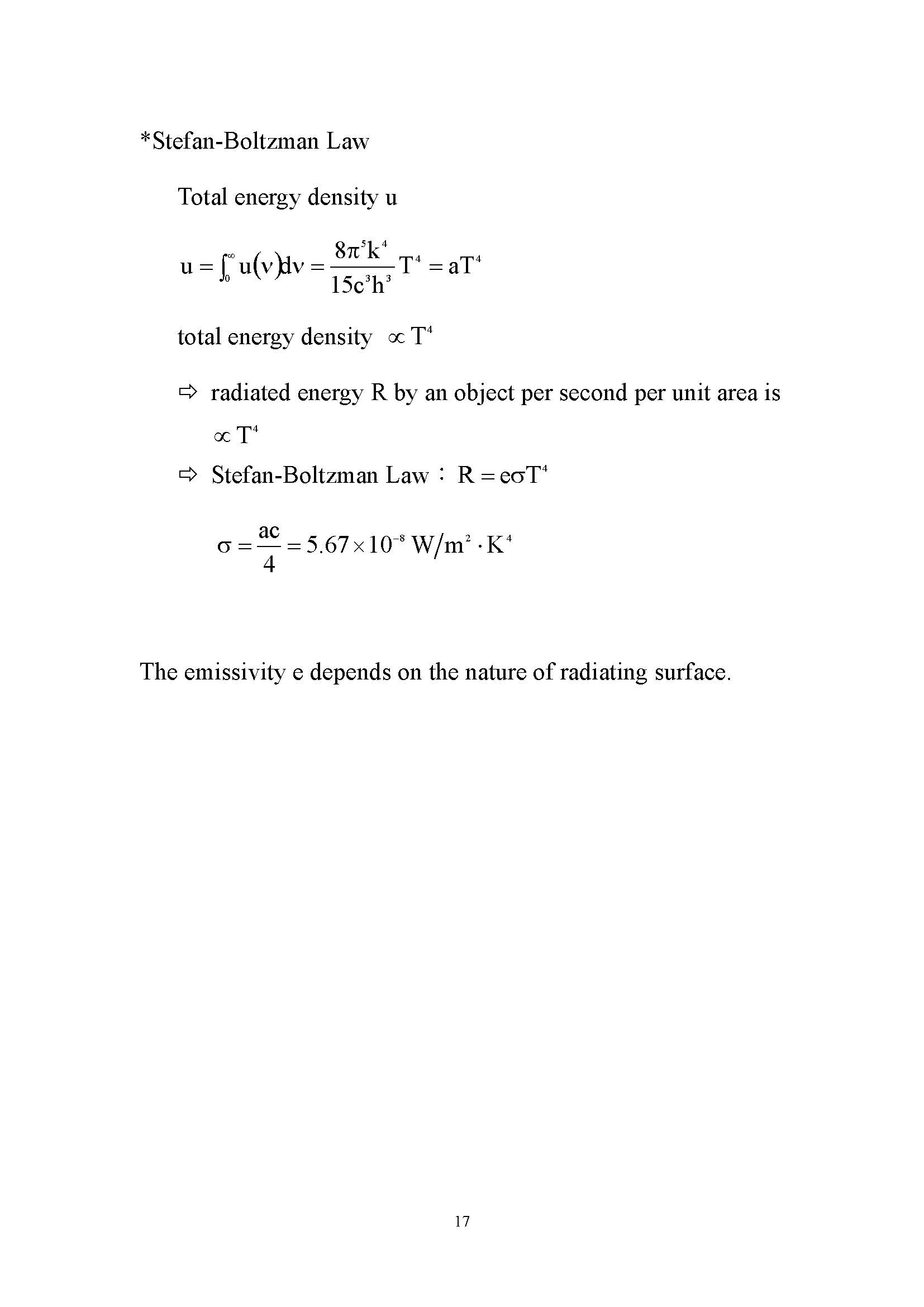 *Stefan-Boltzman Law

Total energy density u

$u = \int_0^\infty u(\nu)d\nu = \frac{8\pi^5 k^4}{15c^3h^3}T^4 = aT^4$

total energy density $\propto T^4$

⇨ radiated energy R by an object per second per unit area is $\propto T^4$

⇨ Stefan-Boltzman Law： $R = e\sigma T^4$

$\sigma = \frac{ac}{4} = 5.67 \times 10^{-8}\ W/m^2 \cdot K^4$

The emissivity e depends on the nature of radiating surface.

17